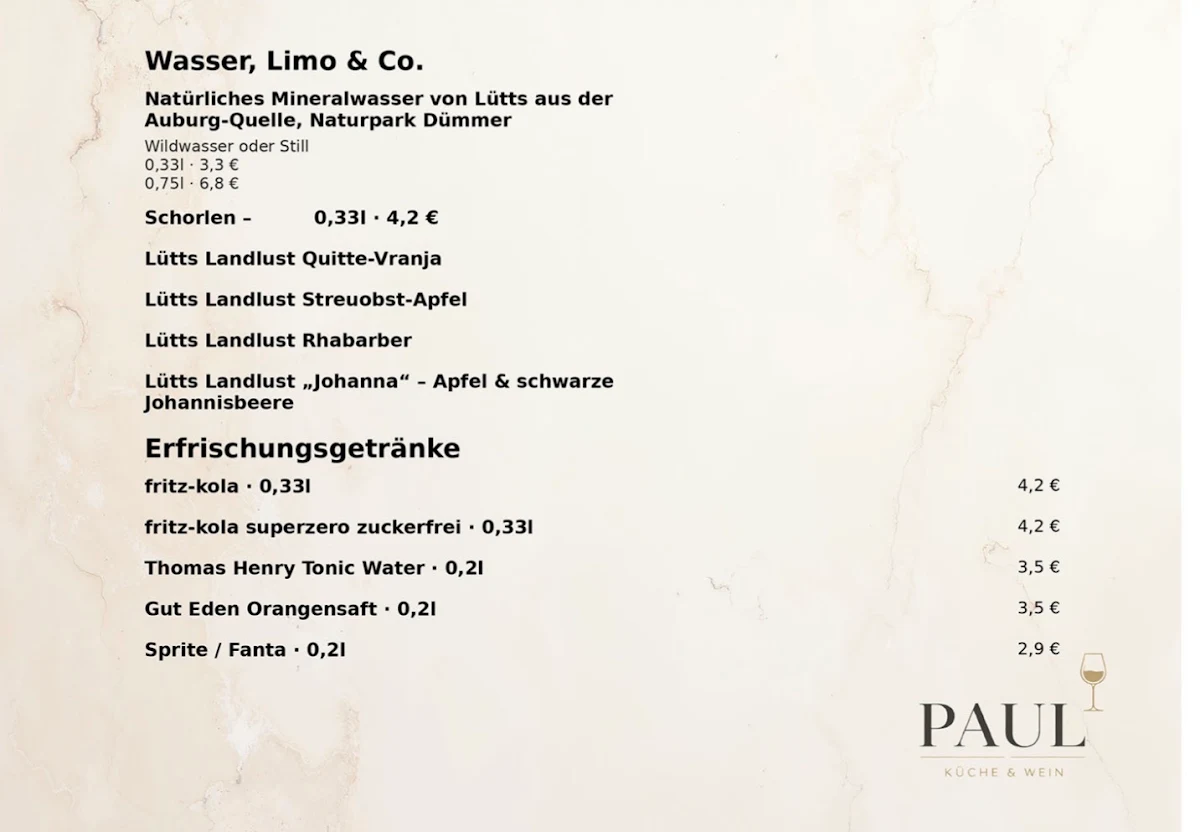 Wasser, Limo & Co.

Natürliches Mineralwasser von Lütts aus der Auburg-Quelle, Naturpark Dümmer

Wildwasser oder Still
0,33l · 3,3 €
0,75l · 6,8 €

Schorlen – 0,33l · 4,2 €

Lütts Landlust Quitte-Vranja

Lütts Landlust Streuobst-Apfel

Lütts Landlust Rhabarber

Lütts Landlust „Johanna“ – Apfel & schwarze Johannisbeere

Erfrischungsgetränke

fritz-kola · 0,33l 4,2 €

fritz-kola superzero zuckerfrei · 0,33l 4,2 €

Thomas Henry Tonic Water · 0,2l 3,5 €

Gut Eden Orangensaft · 0,2l 3,5 €

Sprite / Fanta · 0,2l 2,9 €

PAUL
KÜCHE & WEIN